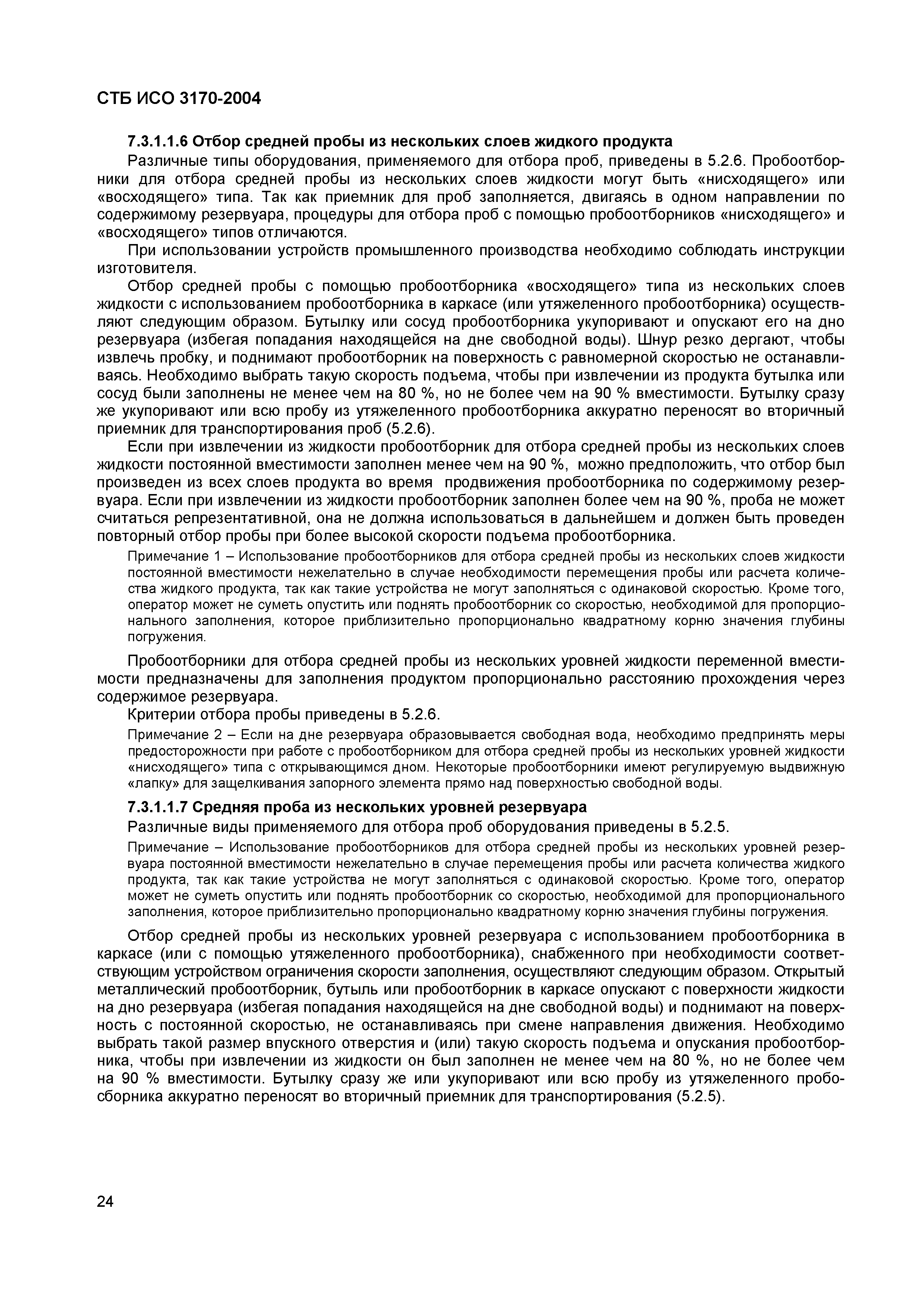 СТБ ИСО 3170-2004

7.3.1.1.6 Отбор средней пробы из нескольких слоев жидкого продукта

Различные типы оборудования, применяемого для отбора проб, приведены в 5.2.6. Пробоотборники для отбора средней пробы из нескольких слоев жидкости могут быть «нисходящего» или «восходящего» типа. Так как приемник для проб заполняется, двигаясь в одном направлении по содержимому резервуара, процедуры для отбора проб с помощью пробоотборников «нисходящего» и «восходящего» типов отличаются.

При использовании устройств промышленного производства необходимо соблюдать инструкции изготовителя.

Отбор средней пробы с помощью пробоотборника «восходящего» типа из нескольких слоев жидкости с использованием пробоотборника в каркасе (или утяжеленного пробоотборника) осуществляют следующим образом. Бутылку или сосуд пробоотборника укупоривают и опускают его на дно резервуара (избегая попадания находящейся на дне свободной воды). Шнур резко дергают, чтобы извлечь пробку, и поднимают пробоотборник на поверхность с равномерной скоростью не останавливаясь. Необходимо выбрать такую скорость подъема, чтобы при извлечении из продукта бутылка или сосуд были заполнены не менее чем на 80 %, но не более чем на 90 % вместимости. Бутылку сразу же укупоривают или всю пробу из утяжеленного пробоотборника аккуратно переносят во вторичный приемник для транспортирования проб (5.2.6).

Если при извлечении из жидкости пробоотборник для отбора средней пробы из нескольких слоев жидкости постоянной вместимости заполнен менее чем на 90 %, можно предположить, что отбор был произведен из всех слоев продукта во время продвижения пробоотборника по содержимому резервуара. Если при извлечении из жидкости пробоотборник заполнен более чем на 90 %, проба не может считаться репрезентативной, она не должна использоваться в дальнейшем и должен быть проведен повторный отбор пробы при более высокой скорости подъема пробоотборника.

Примечание 1 – Использование пробоотборников для отбора средней пробы из нескольких слоев жидкости постоянной вместимости нежелательно в случае необходимости перемещения пробы или расчета количества жидкого продукта, так как такие устройства не могут заполняться с одинаковой скоростью. Кроме того, оператор может не суметь опустить или поднять пробоотборник со скоростью, необходимой для пропорционального заполнения, которое приблизительно пропорционально квадратному корню значения глубины погружения.

Пробоотборники для отбора средней пробы из нескольких уровней жидкости переменной вместимости предназначены для заполнения продуктом пропорционально расстоянию прохождения через содержимое резервуара.

Критерии отбора пробы приведены в 5.2.6.

Примечание 2 – Если на дне резервуара образовывается свободная вода, необходимо предпринять меры предосторожности при работе с пробоотборником для отбора средней пробы из нескольких уровней жидкости «нисходящего» типа с открывающимся дном. Некоторые пробоотборники имеют регулируемую выдвижную «лапку» для защелкивания запорного элемента прямо над поверхностью свободной воды.

7.3.1.1.7 Средняя проба из нескольких уровней резервуара

Различные виды применяемого для отбора проб оборудования приведены в 5.2.5.

Примечание – Использование пробоотборников для отбора средней пробы из нескольких уровней резервуара постоянной вместимости нежелательно в случае перемещения пробы или расчета количества жидкого продукта, так как такие устройства не могут заполняться с одинаковой скоростью. Кроме того, оператор может не суметь опустить или поднять пробоотборник со скоростью, необходимой для пропорционального заполнения, которое приблизительно пропорционально квадратному корню значения глубины погружения.

Отбор средней пробы из нескольких уровней резервуара с использованием пробоотборника в каркасе (или с помощью утяжеленного пробоотборника), снабженного при необходимости соответствующим устройством ограничения скорости заполнения, осуществляют следующим образом. Открытый металлический пробоотборник, бутыль или пробоотборник в каркасе опускают с поверхности жидкости на дно резервуара (избегая попадания находящейся на дне свободной воды) и поднимают на поверхность с постоянной скоростью, не останавливаясь при смене направления движения. Необходимо выбрать такой размер впускного отверстия и (или) такую скорость подъема и опускания пробоотборника, чтобы при извлечении из жидкости он был заполнен не менее чем на 80 %, но не более чем на 90 % вместимости. Бутылку сразу же или укупоривают или всю пробу из утяжеленного пробосборника аккуратно переносят во вторичный приемник для транспортирования (5.2.5).

24